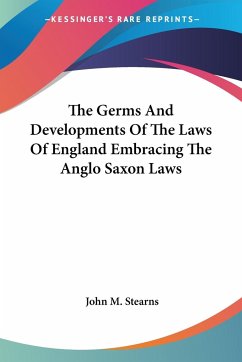 —KESSINGER'S RARE REPRINTS—

The Germs And Developments Of The Laws Of England Embracing The Anglo Saxon Laws

John M. Stearns